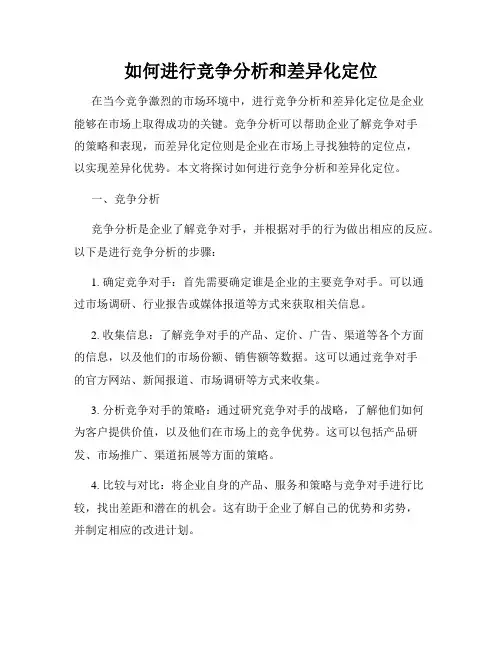 如何进行竞争分析和差异化定位

在当今竞争激烈的市场环境中，进行竞争分析和差异化定位是企业能够在市场上取得成功的关键。竞争分析可以帮助企业了解竞争对手的策略和表现，而差异化定位则是企业在市场上寻找独特的定位点，以实现差异化优势。本文将探讨如何进行竞争分析和差异化定位。

一、竞争分析

竞争分析是企业了解竞争对手，并根据对手的行为做出相应的反应。以下是进行竞争分析的步骤：

1. 确定竞争对手：首先需要确定谁是企业的主要竞争对手。可以通过市场调研、行业报告或媒体报道等方式来获取相关信息。

2. 收集信息：了解竞争对手的产品、定价、广告、渠道等各个方面的信息，以及他们的市场份额、销售额等数据。这可以通过竞争对手的官方网站、新闻报道、市场调研等方式来收集。

3. 分析竞争对手的策略：通过研究竞争对手的战略，了解他们如何为客户提供价值，以及他们在市场上的竞争优势。这可以包括产品研发、市场推广、渠道拓展等方面的策略。

4. 比较与对比：将企业自身的产品、服务和策略与竞争对手进行比较，找出差距和潜在的机会。这有助于企业了解自己的优势和劣势，并制定相应的改进计划。